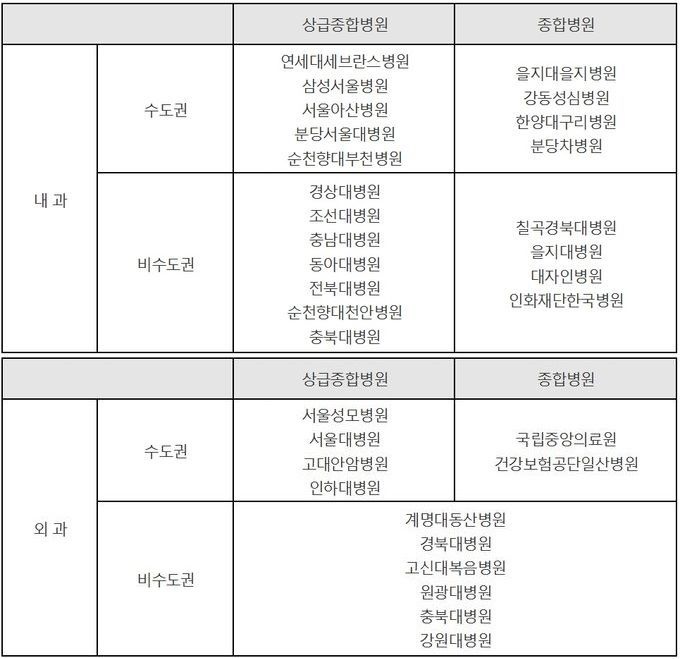 |  |  | 상급종합병원 | 종합병원 |
|---|---|---|---|
| 내 과 | 수도권 | 연세대세브란스병원 삼성서울병원 서울아산병원 분당서울대병원 순천향대부천병원 | 을지대을지병원 강동성심병원 한양대구리병원 분당차병원 |
|  | 비수도권 | 경상대병원 조선대병원 충남대병원 동아대병원 전북대병원 순천향대천안병원 충북대병원 | 칠곡경북대병원 을지대병원 대자인병원 인화재단한국병원 |

|  |  | 상급종합병원 | 종합병원 |
|---|---|---|---|
| 외 과 | 수도권 | 서울성모병원 서울대병원 고대안암병원 인하대병원 | 국립중앙의료원 건강보험공단일산병원 |
|  | 비수도권 | 계명대동산병원 경북대병원 고신대복음병원 원광대병원 충북대병원 강원대병원 |  |